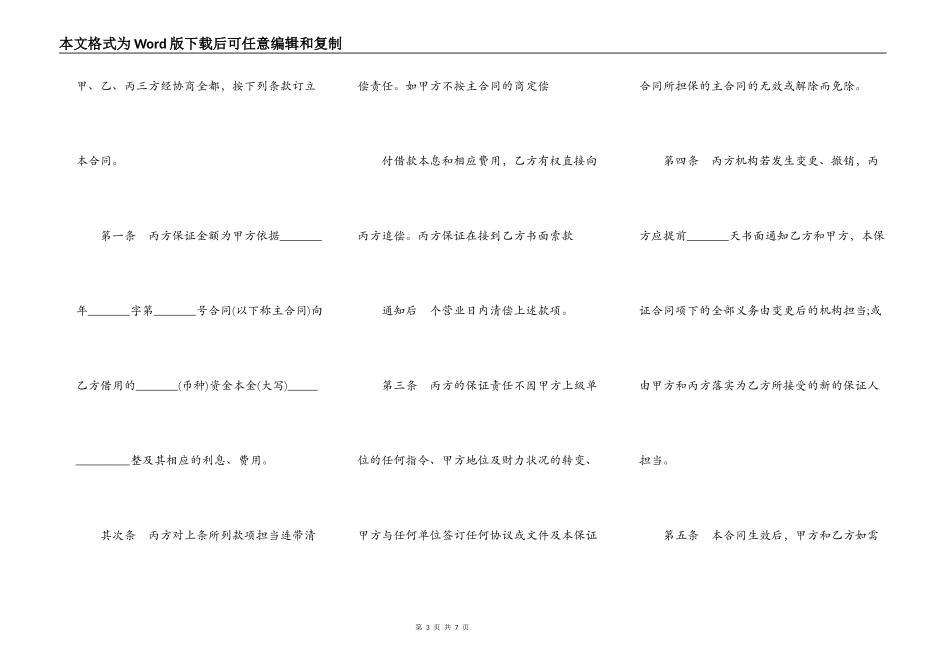 本文格式为Word版下载后可任意编辑和复制

甲、乙、丙三方经协商全都，按下列条款订立

本合同。

第一条　丙方保证金额为甲方依据________

年________字第________号合同(以下称主合同)向

乙方借用的________(币种)资金本金(大写)______

__________整及其相应的利息、费用。

其次条　丙方对上条所列款项担当连带清

偿责任。如甲方不按主合同的商定偿

付借款本息和相应费用，乙方有权直接向

丙方追偿。丙方保证在接到乙方书面索款

通知后　个营业日内清偿上述款项。

第三条　丙方的保证责任不因甲方上级单

位的任何指令、甲方地位及财力状况的转变、

甲方与任何单位签订任何协议或文件及本保证

合同所担保的主合同的无效或解除而免除。

第四条　丙方机构若发生变更、撤销，丙

方应提前________天书面通知乙方和甲方，本保

证合同项下的全部义务由变更后的机构担当;或

由甲方和丙方落实为乙方所接受的新的保证人

担当。

第五条　本合同生效后，甲方和乙方如需

第 3 页 共 7 页